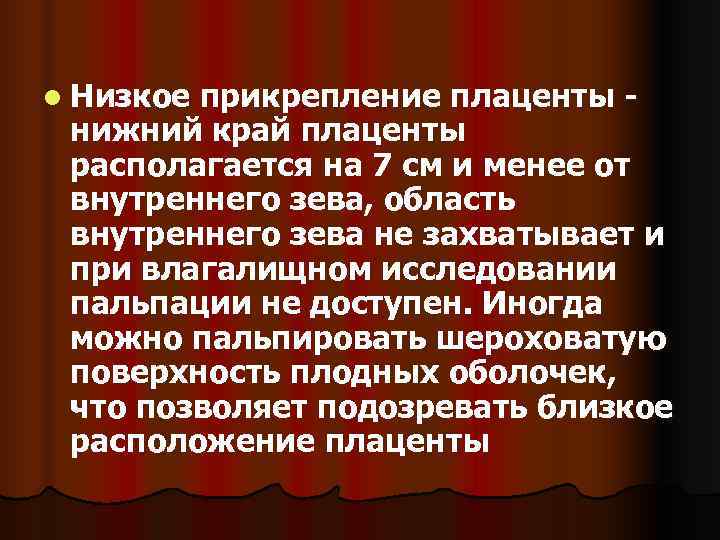 Низкое прикрепление плаценты - нижний край плаценты располагается на 7 см и менее от внутреннего зева, область внутреннего зева не захватывает и при влагалищном исследовании пальпации не доступен. Иногда можно пальпировать шероховатую поверхность плодных оболочек, что позволяет подозревать близкое расположение плаценты